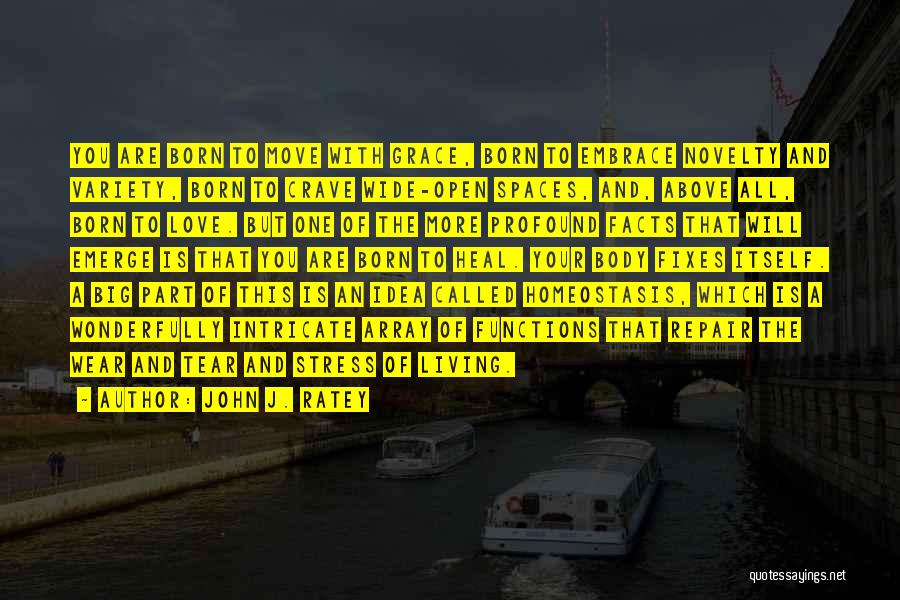 YOU ARE BORN TO MOVE WITH GRACE, BORN TO EMBRACE NOVELTY AND VARIETY, BORN TO CRAVE WIDE-OPEN SPACES, AND, ABOVE ALL, BORN TO LOVE. BUT ONE OF THE MORE PROFOUND FACTS THAT WILL EMERGE IS THAT YOU ARE BORN TO HEAL. YOUR BODY FIXES ITSELF. A BIG PART OF THIS IS AN IDEA CALLED HOMEOSTASIS, WHICH IS A WONDERFULLY INTRICATE ARRAY OF FUNCTIONS THAT REPAIR THE WEAR AND TEAR AND STRESS OF LIVING.

- AUTHOR: JOHN J. RATEY

quotessayings.net